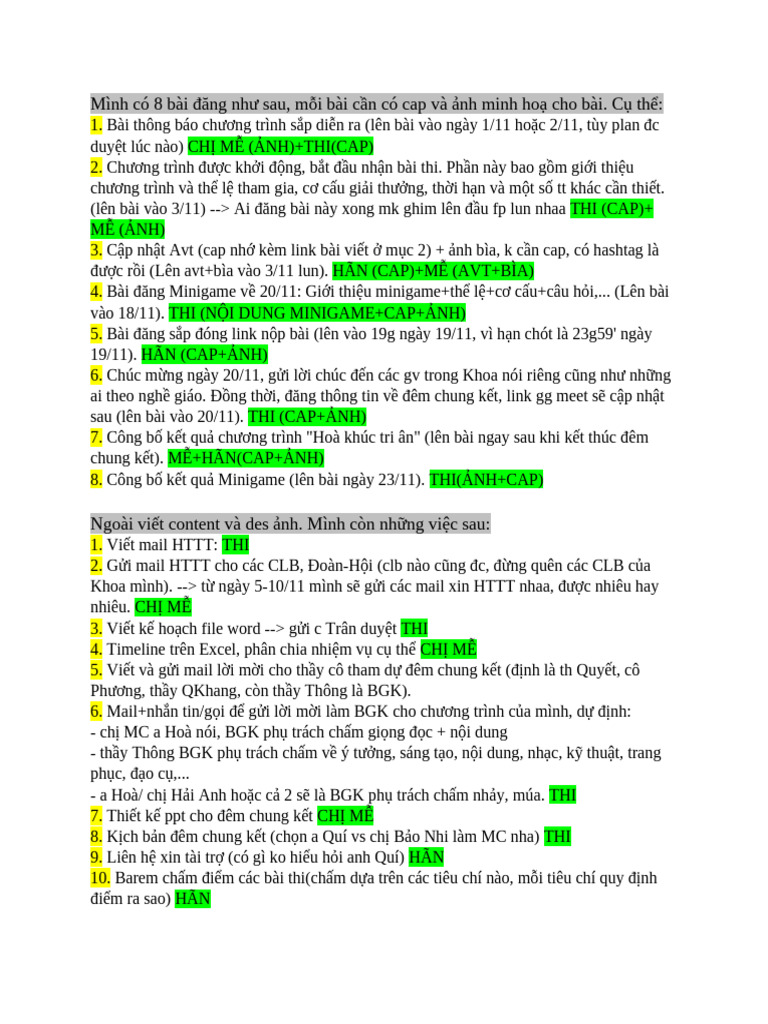 Mình có 8 bài đăng như sau, mỗi bài cần có cap và ảnh minh hoạ cho bài. Cụ thể:
1. Bài thông báo chương trình sắp diễn ra (lên bài vào ngày 1/11 hoặc 2/11, tùy plan đc duyệt lúc nào) CHỊ MỄ (ẢNH)+THI(CAP)
2. Chương trình được khởi động, bắt đầu nhận bài thi. Phần này bao gồm giới thiệu chương trình và thể lệ tham gia, cơ cấu giải thưởng, thời hạn và một số tt khác cần thiết. (lên bài vào 3/11) --> Ai đăng bài này xong mk ghim lên đầu fp lun nhaa THI (CAP)+ MỄ (ẢNH)
3. Cập nhật Avt (cap nhớ kèm link bài viết ở mục 2) + ảnh bìa, k cần cap, có hashtag là được rồi (Lên avt+bìa vào 3/11 lun). HÂN (CAP)+MỄ (AVT+BÌA)
4. Bài đăng Minigame về 20/11: Giới thiệu minigame+thể lệ+cơ cấu+câu hỏi,... (Lên bài vào 18/11). THI (NỘI DUNG MINIGAME+CAP+ẢNH)
5. Bài đăng sắp đóng link nộp bài (lên vào 19g ngày 19/11, vì hạn chót là 23g59' ngày 19/11). HÂN (CAP+ẢNH)
6. Chúc mừng ngày 20/11, gửi lời chúc đến các gv trong Khoa nói riêng cũng như những ai theo nghề giáo. Đồng thời, đăng thông tin về đêm chung kết, link gg meet sẽ cập nhật sau (lên bài vào 20/11). THI (CAP+ẢNH)
7. Công bố kết quả chương trình "Hoà khúc tri ân" (lên bài ngay sau khi kết thúc đêm chung kết). MỄ+HÂN(CAP+ẢNH)
8. Công bố kết quả Minigame (lên bài ngày 23/11). THI(ẢNH+CAP)

Ngoài viết content và des ảnh. Mình còn những việc sau:
1. Viết mail HTTT: THI
2. Gửi mail HTTT cho các CLB, Đoàn-Hội (clb nào cũng đc, đừng quên các CLB của Khoa mình). --> từ ngày 5-10/11 mình sẽ gửi các mail xin HTTT nhaa, được nhiêu hay nhiêu. CHỊ MỄ
3. Viết kế hoạch file word --> gửi c Trân duyệt THI
4. Timeline trên Excel, phân chia nhiệm vụ cụ thể CHỊ MỄ
5. Viết và gửi mail lời mời cho thầy cô tham dự đêm chung kết (định là th Quyết, cô Phương, thầy QKhang, còn thầy Thông là BGK).
6. Mail+nhắn tin/gọi để gửi lời mời làm BGK cho chương trình của mình, dự định:
- chị MC a Hoà nói, BGK phụ trách chấm giọng đọc + nội dung
- thầy Thông BGK phụ trách chấm về ý tưởng, sáng tạo, nội dung, nhạc, kỹ thuật, trang phục, đạo cụ,...
- a Hoà/ chị Hải Anh hoặc cả 2 sẽ là BGK phụ trách chấm nhảy, múa. THI
7. Thiết kế ppt cho đêm chung kết CHỊ MỄ
8. Kịch bản đêm chung kết (chọn a Quí vs chị Bảo Nhi làm MC nha) THI
9. Liên hệ xin tài trợ (có gì ko hiểu hỏi anh Quí) HÂN
10. Barem chấm điểm các bài thi(chấm dựa trên các tiêu chí nào, mỗi tiêu chí quy định điểm ra sao) HÂN